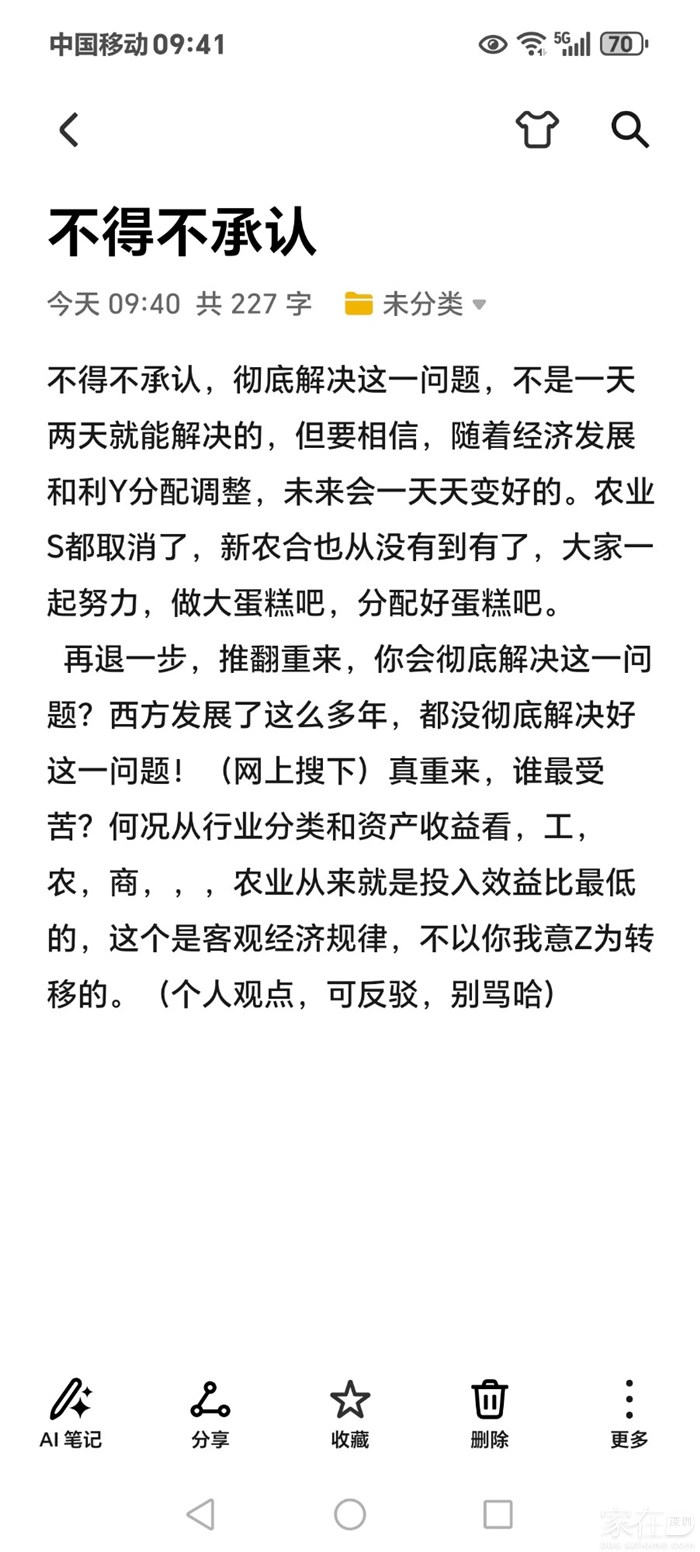 中国移动 09:41 5G 70

不得不承认

今天 09:40 共 227 字 未分类

不得不承认，彻底解决这一问题，不是一天两天就能解决的，但要相信，随着经济发展和利Y分配调整，未来会一天天变好的。农业S都取消了，新农合也从没有到有了，大家一起努力，做大蛋糕吧，分配好蛋糕吧。

再退一步，推翻重来，你会彻底解决这一问题？西方发展了这么多年，都没彻底解决好这一问题！（网上搜下）真重来，谁最受苦？何况从行业分类和资产收益看，工，农，商，，，农业从来就是投入效益比最低的，这个是客观经济规律，不以你我意Z为转移的。（个人观点，可反驳，别骂哈）

AI 笔记 分享 收藏 删除 更多

家在深圳